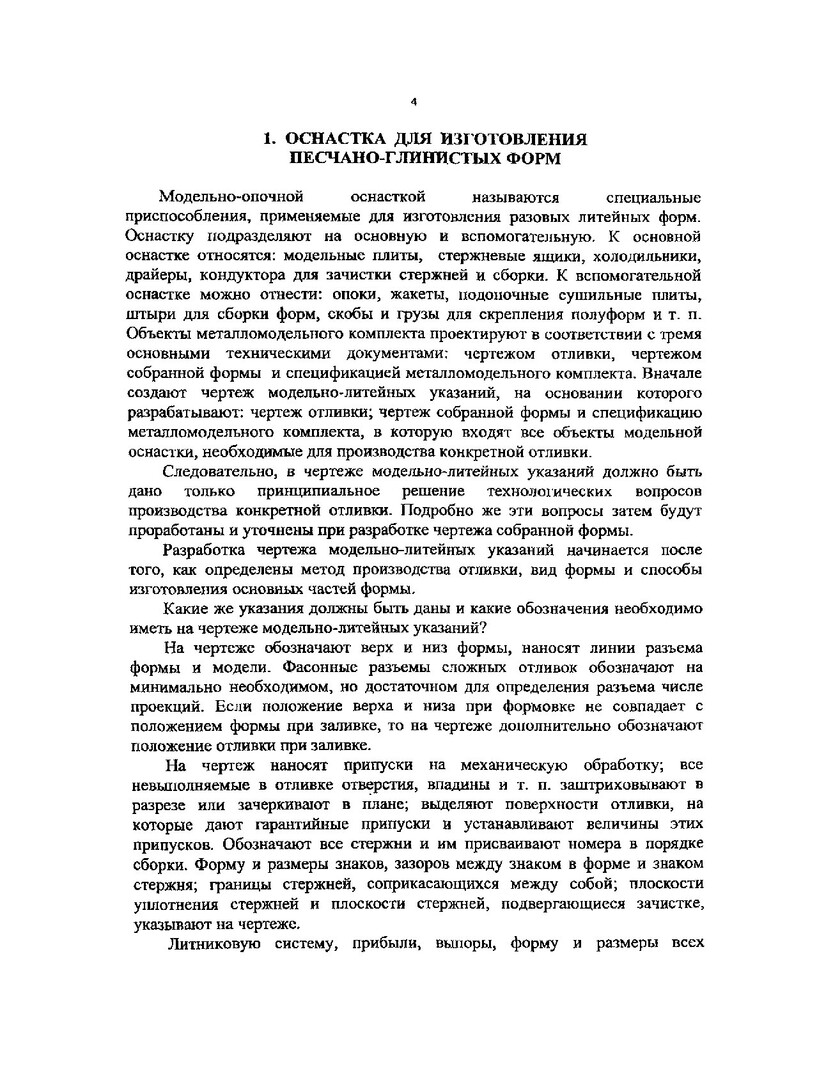 4

1. ОСНАСТКА ДЛЯ ИЗГОТОВЛЕНИЯ ПЕСЧАНО-ГЛИНИСТЫХ ФОРМ

Модельно-опочной оснасткой называются специальные приспособления, применяемые для изготовления разовых литейных форм. Оснастку подразделяют на основную и вспомогательную. К основной оснастке относятся: модельные плиты, стержневые ящики, холодильники, драйеры, кондуктора для зачистки стержней и сборки. К вспомогательной оснастке можно отнести: опоки, жакеты, подопочные сушильные плиты, штыри для сборки форм, скобы и грузы для скрепления полуформ и т. п. Объекты металломодельного комплекта проектируют в соответствии с тремя основными техническими документами: чертежом отливки, чертежом собранной формы и спецификацией металломодельного комплекта. Вначале создают чертеж модельно-литейных указаний, на основании которого разрабатывают: чертеж отливки; чертеж собранной формы и спецификацию металломодельного комплекта, в которую входят все объекты модельной оснастки, необходимые для производства конкретной отливки.

Следовательно, в чертеже модельно-литейных указаний должно быть дано только принципиальное решение технологических вопросов производства конкретной отливки. Подробно же эти вопросы затем будут проработаны и уточнены при разработке чертежа собранной формы.

Разработка чертежа модельно-литейных указаний начинается после того, как определены метод производства отливки, вид формы и способы изготовления основных частей формы.

Какие же указания должны быть даны и какие обозначения необходимо иметь на чертеже модельно-литейных указаний?

На чертеже обозначают верх и низ формы, наносят линии разъема формы и модели. Фасонные разъемы сложных отливок обозначают на минимально необходимом, но достаточном для определения разъема числе проекций. Если положение верха и низа при формовке не совпадает с положением формы при заливке, то на чертеже дополнительно обозначают положение отливки при заливке.

На чертеж наносят припуски на механическую обработку; все невыполняемые в отливке отверстия, впадины и т. п. заштриховывают в разрезе или зачеркивают в плане; выделяют поверхности отливки, на которые дают гарантийные припуски и устанавливают величины этих припусков. Обозначают все стержни и им присваивают номера в порядке сборки. Форму и размеры знаков, зазоров между знаком в форме и знаком стержня; границы стержней, соприкасающихся между собой; плоскости уплотнения стержней и плоскости стержней, подвергающиеся зачистке, указывают на чертеже.

Литниковую систему, прибыли, выпоры, форму и размеры всех